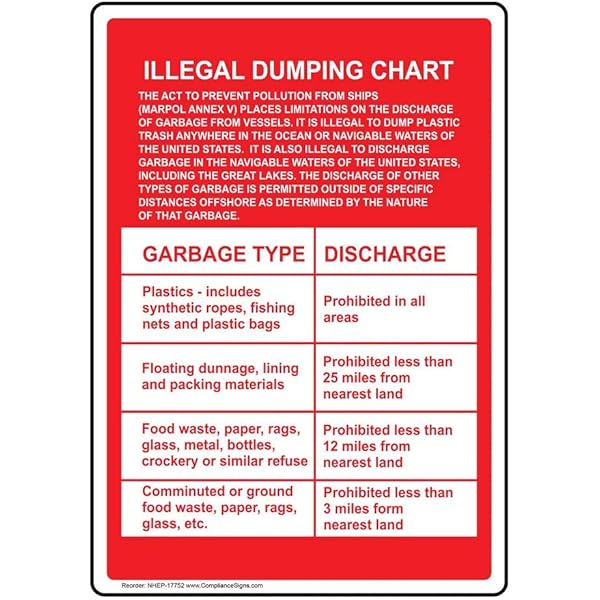 ILLEGAL DUMPING CHART

THE ACT TO PREVENT POLLUTION FROM SHIPS (MARPOL ANNEX V) PLACES LIMITATIONS ON THE DISCHARGE OF GARBAGE FROM VESSELS. IT IS ILLEGAL TO DUMP PLASTIC TRASH ANYWHERE IN THE OCEAN OR NAVIGABLE WATERS OF THE UNITED STATES. IT IS ALSO ILLEGAL TO DISCHARGE GARBAGE IN THE NAVIGABLE WATERS OF THE UNITED STATES, INCLUDING THE GREAT LAKES. THE DISCHARGE OF OTHER TYPES OF GARBAGE IS PERMITTED OUTSIDE OF SPECIFIC DISTANCES OFFSHORE AS DETERMINED BY THE NATURE OF THAT GARBAGE.

| GARBAGE TYPE | DISCHARGE |
|---|---|
| Plastics - includes synthetic ropes, fishing nets and plastic bags | Prohibited in all areas |
| Floating dunnage, lining and packing materials | Prohibited less than 25 miles from nearest land |
| Food waste, paper, rags, glass, metal, bottles, crockery or similar refuse | Prohibited less than 12 miles from nearest land |
| Comminuted or ground food waste, paper, rags, glass, etc. | Prohibited less than 3 miles form nearest land |

Reorder: NHEP-17752 www.ComplianceSigns.com